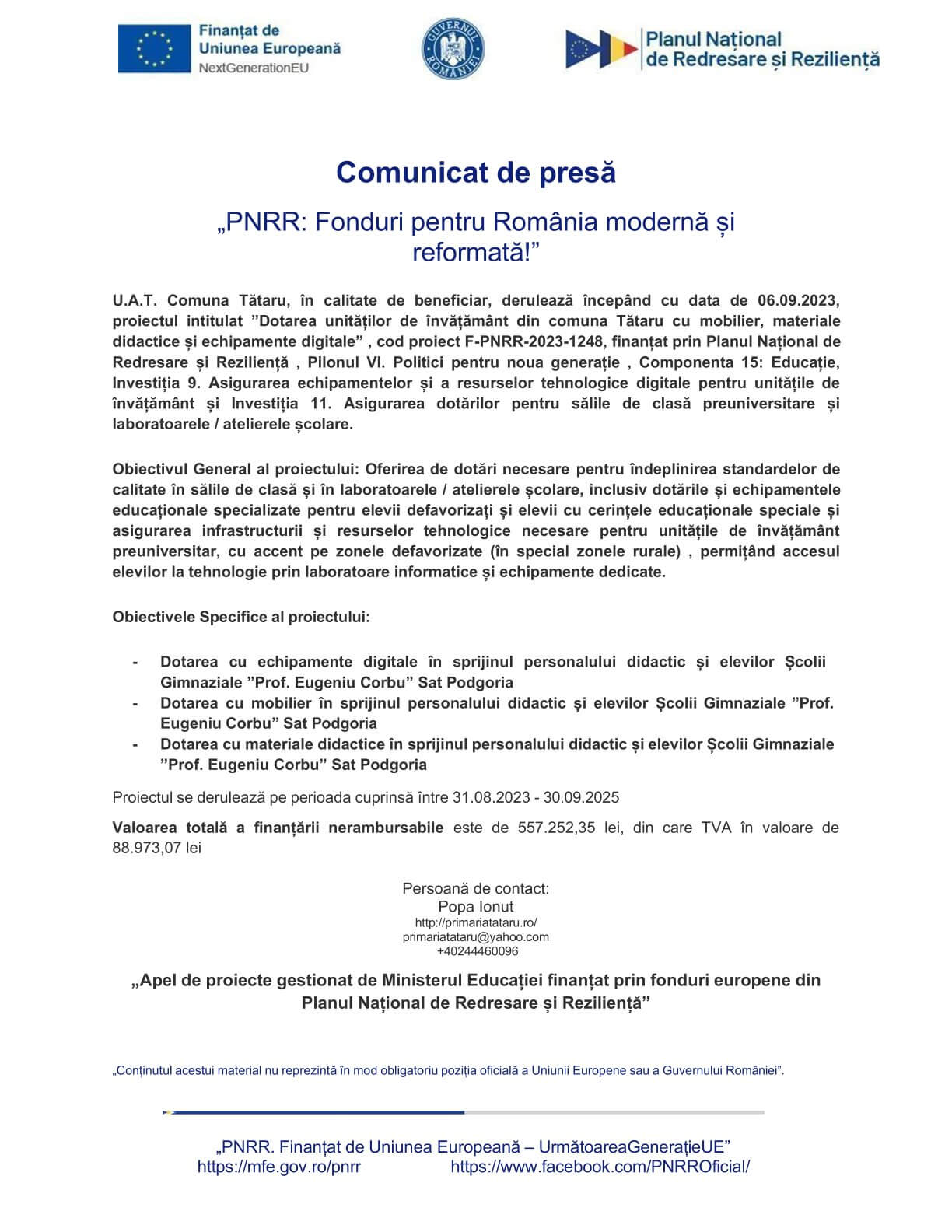 Finanțat de Uniunea Europeană
NextGenerationEU

GUVERNUL ROMÂNIEI

Planul Național de Redresare și Reziliență

Comunicat de presă

„PNRR: Fonduri pentru România modernă și reformată!”

U.A.T. Comuna Tătaru, în calitate de beneficiar, derulează începând cu data de 06.09.2023, proiectul intitulat ”Dotarea unităților de învățământ din comuna Tătaru cu mobilier, materiale didactice și echipamente digitale” , cod proiect F-PNRR-2023-1248, finanțat prin Planul Național de Redresare și Reziliență , Pilonul VI. Politici pentru noua generație , Componenta 15: Educație, Investiția 9. Asigurarea echipamentelor și a resurselor tehnologice digitale pentru unitățile de învățământ și Investiția 11. Asigurarea dotărilor pentru sălile de clasă preuniversitare și laboratoarele / atelierele școlare.

Obiectivul General al proiectului: Oferirea de dotări necesare pentru îndeplinirea standardelor de calitate în sălile de clasă și în laboratoarele / atelierele școlare, inclusiv dotările și echipamentele educaționale specializate pentru elevii defavorizați și elevii cu cerințele educaționale speciale și asigurarea infrastructurii și resurselor tehnologice necesare pentru unitățile de învățământ preuniversitar, cu accent pe zonele defavorizate (în special zonele rurale) , permițând accesul elevilor la tehnologie prin laboratoare informatice și echipamente dedicate.

Obiectivele Specifice al proiectului:

- Dotarea cu echipamente digitale în sprijinul personalului didactic și elevilor Școlii Gimnaziale ”Prof. Eugeniu Corbu” Sat Podgoria
- Dotarea cu mobilier în sprijinul personalului didactic și elevilor Școlii Gimnaziale ”Prof. Eugeniu Corbu” Sat Podgoria
- Dotarea cu materiale didactice în sprijinul personalului didactic și elevilor Școlii Gimnaziale ”Prof. Eugeniu Corbu” Sat Podgoria

Proiectul se derulează pe perioada cuprinsă între 31.08.2023 - 30.09.2025

Valoarea totală a finanțării nerambursabile este de 557.252,35 lei, din care TVA în valoare de 88.973,07 lei

Persoană de contact:
Popa Ionut
http://primariatataru.ro/
primariatataru@yahoo.com
+40244460096

„Apel de proiecte gestionat de Ministerul Educației finanțat prin fonduri europene din Planul Național de Redresare și Reziliență”

„Conținutul acestui material nu reprezintă în mod obligatoriu poziția oficială a Uniunii Europene sau a Guvernului României”.

„PNRR. Finanțat de Uniunea Europeană – UrmătoareaGenerațieUE”
https://mfe.gov.ro/pnrr https://www.facebook.com/PNRROficial/